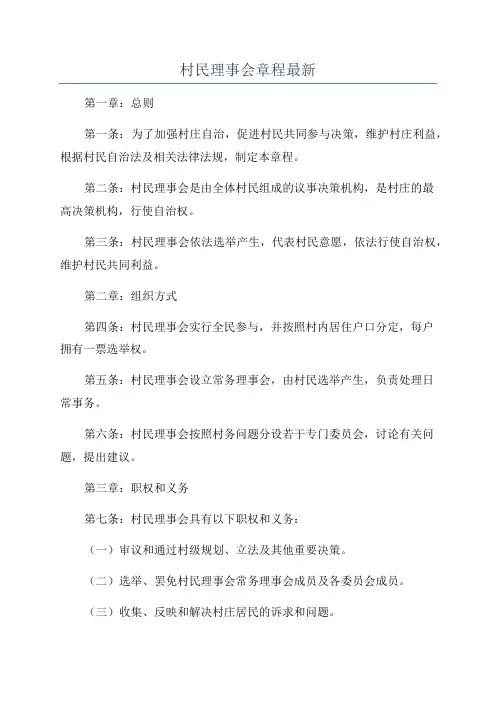 村民理事会章程最新

第一章：总则

第一条：为了加强村庄自治，促进村民共同参与决策，维护村庄利益，根据村民自治法及相关法律法规，制定本章程。

第二条：村民理事会是由全体村民组成的议事决策机构，是村庄的最高决策机构，行使自治权。

第三条：村民理事会依法选举产生，代表村民意愿，依法行使自治权，维护村民共同利益。

第二章：组织方式

第四条：村民理事会实行全民参与，并按照村内居住户口分定，每户拥有一票选举权。

第五条：村民理事会设立常务理事会，由村民选举产生，负责处理日常事务。

第六条：村民理事会按照村务问题分设若干专门委员会，讨论有关问题，提出建议。

第三章：职权和义务

第七条：村民理事会具有以下职权和义务：

（一）审议和通过村级规划、立法及其他重要决策。

（二）选举、罢免村民理事会常务理事会成员及各委员会成员。

（三）收集、反映和解决村庄居民的诉求和问题。